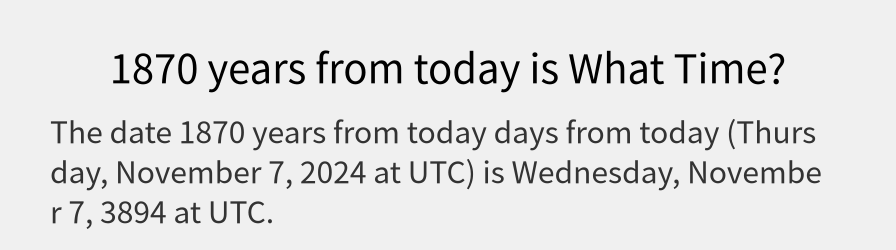 1870 years from today is What Time?

The date 1870 years from today days from today (Thursday, November 7, 2024 at UTC) is Wednesday, November 7, 3894 at UTC.